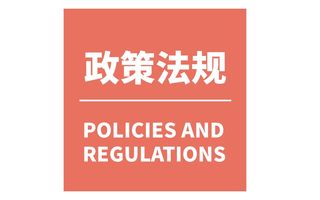 政策法规

POLICIES AND REGULATIONS